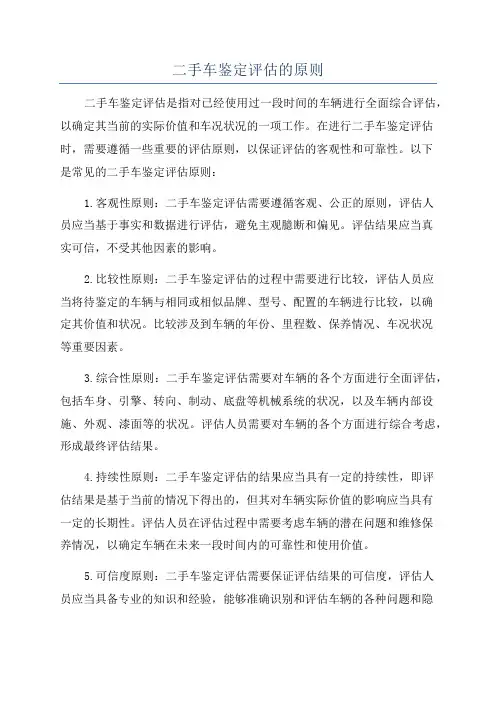 二手车鉴定评估的原则

二手车鉴定评估是指对已经使用过一段时间的车辆进行全面综合评估，以确定其当前的实际价值和车况状况的一项工作。在进行二手车鉴定评估时，需要遵循一些重要的评估原则，以保证评估的客观性和可靠性。以下是常见的二手车鉴定评估原则：

1.客观性原则：二手车鉴定评估需要遵循客观、公正的原则，评估人员应当基于事实和数据进行评估，避免主观臆断和偏见。评估结果应当真实可信，不受其他因素的影响。

2.比较性原则：二手车鉴定评估的过程中需要进行比较，评估人员应当将待鉴定的车辆与相同或相似品牌、型号、配置的车辆进行比较，以确定其价值和状况。比较涉及到车辆的年份、里程数、保养情况、车况状况等重要因素。

3.综合性原则：二手车鉴定评估需要对车辆的各个方面进行全面评估，包括车身、引擎、转向、制动、底盘等机械系统的状况，以及车辆内部设施、外观、漆面等的状况。评估人员需要对车辆的各个方面进行综合考虑，形成最终评估结果。

4.持续性原则：二手车鉴定评估的结果应当具有一定的持续性，即评估结果是基于当前的情况下得出的，但其对车辆实际价值的影响应当具有一定的长期性。评估人员在评估过程中需要考虑车辆的潜在问题和维修保养情况，以确定车辆在未来一段时间内的可靠性和使用价值。

5.可信度原则：二手车鉴定评估需要保证评估结果的可信度，评估人员应当具备专业的知识和经验，能够准确识别和评估车辆的各种问题和隐